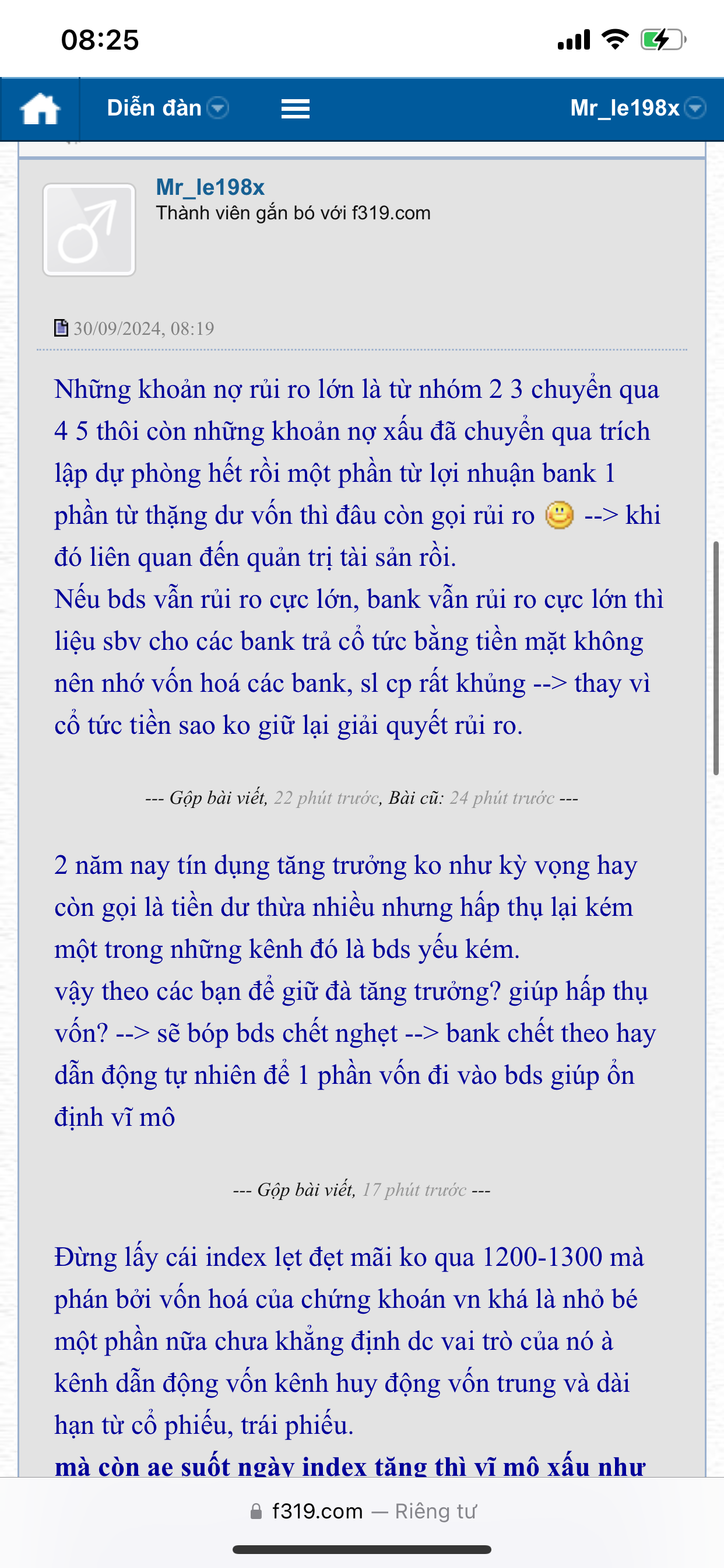 08:25

Diễn đàn

Mr_le198x

Mr_le198x
Thành viên gắn bó với f319.com

30/09/2024, 08:19

Những khoản nợ rủi ro lớn là từ nhóm 2 3 chuyển qua 4 5 thôi còn những khoản nợ xấu đã chuyển qua trích lập dự phòng hết rồi một phần từ lợi nhuận bank 1 phần từ thặng dư vốn thì đâu còn gọi rủi ro --> khi đó liên quan đến quản trị tài sản rồi.
Nếu bds vẫn rủi ro cực lớn, bank vẫn rủi ro cực lớn thì liệu sbv cho các bank trả cổ tức bằng tiền mặt không nên nhớ vốn hoá các bank, sl cp rất khủng --> thay vì cổ tức tiền sao ko giữ lại giải quyết rủi ro.

--- Gộp bài viết, 22 phút trước, Bài cũ: 24 phút trước ---

2 năm nay tín dụng tăng trưởng ko như kỳ vọng hay còn gọi là tiền dư thừa nhiều nhưng hấp thụ lại kém một trong những kênh đó là bds yếu kém.
vậy theo các bạn để giữ đà tăng trưởng? giúp hấp thụ vốn? --> sẽ bóp bds chết nghẹt --> bank chết theo hay dẫn động tự nhiên để 1 phần vốn đi vào bds giúp ổn định vĩ mô

--- Gộp bài viết, 17 phút trước ---

Đừng lấy cái index lẹt đẹt mãi ko qua 1200-1300 mà phán bởi vốn hoá của chứng khoán vn khá là nhỏ bé một phần nữa chưa khẳng định dc vai trò của nó à kênh dẫn động vốn kênh huy động vốn trung và dài hạn từ cổ phiếu, trái phiếu.
mà còn ae suốt ngày index tăng thì vĩ mô xấu như

f319.com — Riêng tư